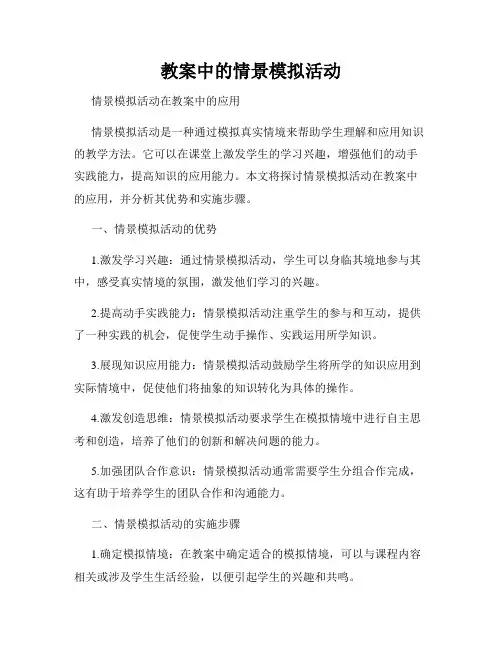 教案中的情景模拟活动

情景模拟活动在教案中的应用

情景模拟活动是一种通过模拟真实情境来帮助学生理解和应用知识的教学方法。它可以在课堂上激发学生的学习兴趣，增强他们的动手实践能力，提高知识的应用能力。本文将探讨情景模拟活动在教案中的应用，并分析其优势和实施步骤。

一、情景模拟活动的优势

1.激发学习兴趣：通过情景模拟活动，学生可以身临其境地参与其中，感受真实情境的氛围，激发他们学习的兴趣。

2.提高动手实践能力：情景模拟活动注重学生的参与和互动，提供了一种实践的机会，促使学生动手操作、实践运用所学知识。

3.展现知识应用能力：情景模拟活动鼓励学生将所学的知识应用到实际情境中，促使他们将抽象的知识转化为具体的操作。

4.激发创造思维：情景模拟活动要求学生在模拟情境中进行自主思考和创造，培养了他们的创新和解决问题的能力。

5.加强团队合作意识：情景模拟活动通常需要学生分组合作完成，这有助于培养学生的团队合作和沟通能力。

二、情景模拟活动的实施步骤

1.确定模拟情境：在教案中确定适合的模拟情境，可以与课程内容相关或涉及学生生活经验，以便引起学生的兴趣和共鸣。